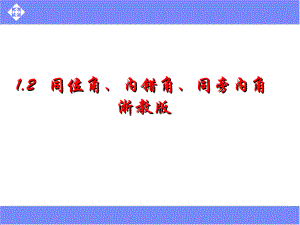 1.2 同位角、内错角、同旁内角
浙教版